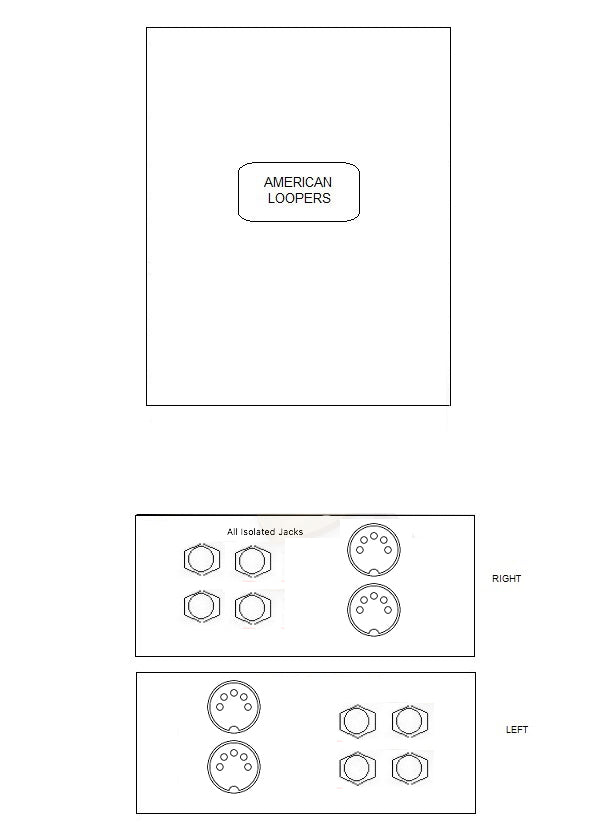 AMERICAN LOOPERS

All Isolated Jacks

RIGHT

LEFT